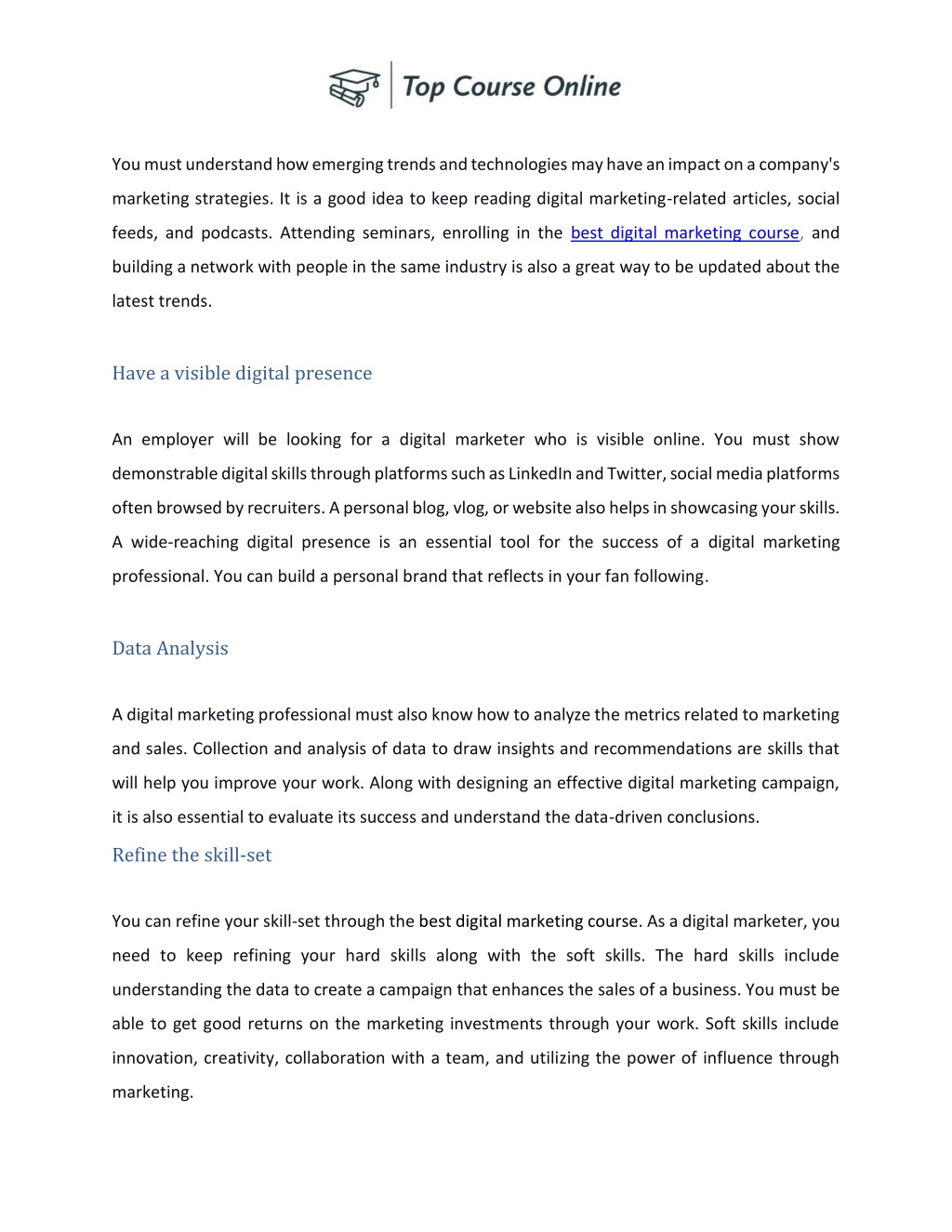 Top Course Online

You must understand how emerging trends and technologies may have an impact on a company's marketing strategies. It is a good idea to keep reading digital marketing-related articles, social feeds, and podcasts. Attending seminars, enrolling in the best digital marketing course, and building a network with people in the same industry is also a great way to be updated about the latest trends.

Have a visible digital presence

An employer will be looking for a digital marketer who is visible online. You must show demonstrable digital skills through platforms such as LinkedIn and Twitter, social media platforms often browsed by recruiters. A personal blog, vlog, or website also helps in showcasing your skills. A wide-reaching digital presence is an essential tool for the success of a digital marketing professional. You can build a personal brand that reflects in your fan following.

Data Analysis

A digital marketing professional must also know how to analyze the metrics related to marketing and sales. Collection and analysis of data to draw insights and recommendations are skills that will help you improve your work. Along with designing an effective digital marketing campaign, it is also essential to evaluate its success and understand the data-driven conclusions.

Refine the skill-set

You can refine your skill-set through the best digital marketing course. As a digital marketer, you need to keep refining your hard skills along with the soft skills. The hard skills include understanding the data to create a campaign that enhances the sales of a business. You must be able to get good returns on the marketing investments through your work. Soft skills include innovation, creativity, collaboration with a team, and utilizing the power of influence through marketing.